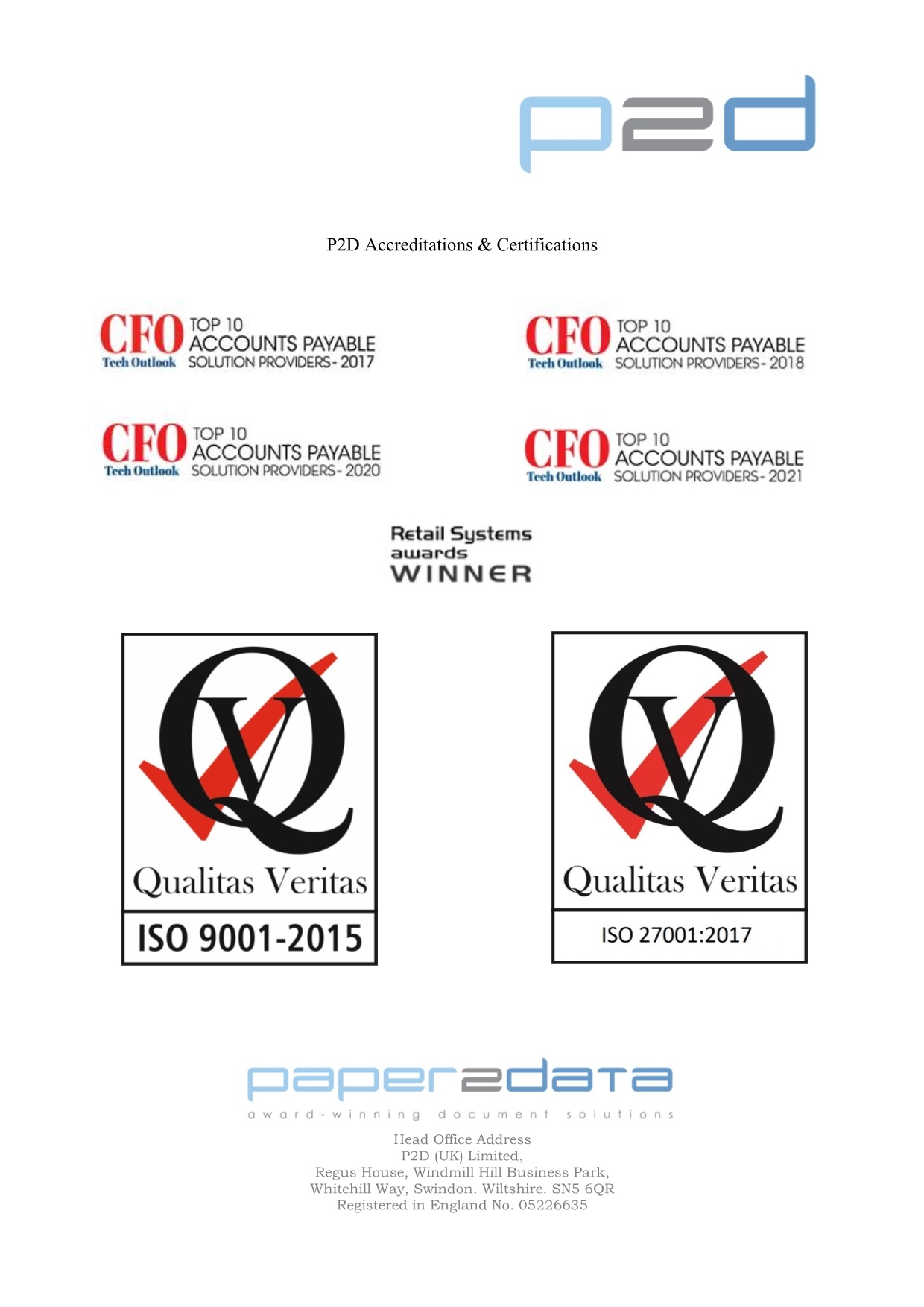 p2d

P2D Accreditations & Certifications

CFO Tech Outlook TOP 10 ACCOUNTS PAYABLE SOLUTION PROVIDERS - 2017

CFO Tech Outlook TOP 10 ACCOUNTS PAYABLE SOLUTION PROVIDERS - 2018

CFO Tech Outlook TOP 10 ACCOUNTS PAYABLE SOLUTION PROVIDERS - 2020

CFO Tech Outlook TOP 10 ACCOUNTS PAYABLE SOLUTION PROVIDERS - 2021

Retail Systems awards WINNER

QV
Qualitas Veritas
ISO 9001-2015

QV
Qualitas Veritas
ISO 27001:2017

paper2data
award-winning document solutions

Head Office Address
P2D (UK) Limited,
Regus House, Windmill Hill Business Park,
Whitehill Way, Swindon. Wiltshire. SN5 6QR
Registered in England No. 05226635